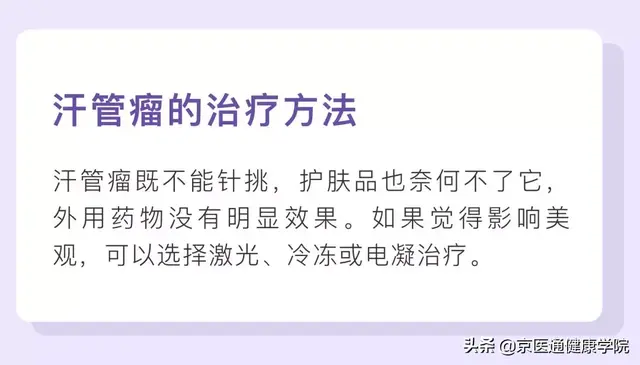 汗管瘤的治疗方法

汗管瘤既不能针挑，护肤品也奈何不了它，外用药物没有明显效果。如果觉得影响美观，可以选择激光、冷冻或电凝治疗。

头条 @京医通健康学院